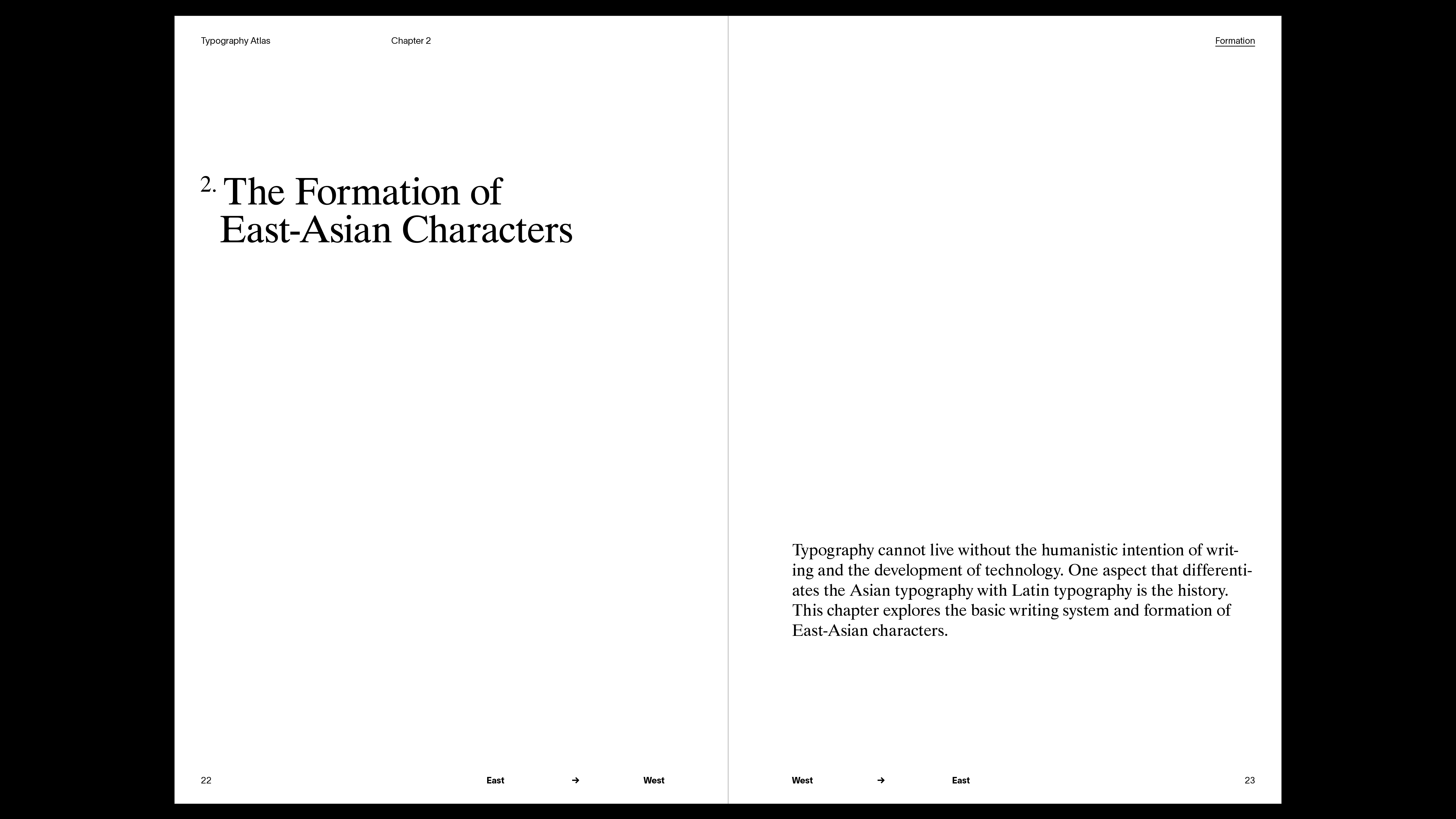 Typography Atlas

Chapter 2

2. The Formation of East-Asian Characters

22

East → West

Formation

Typography cannot live without the humanistic intention of writing and the development of technology. One aspect that differentiates the Asian typography with Latin typography is the history. This chapter explores the basic writing system and formation of East-Asian characters.

West → East

23